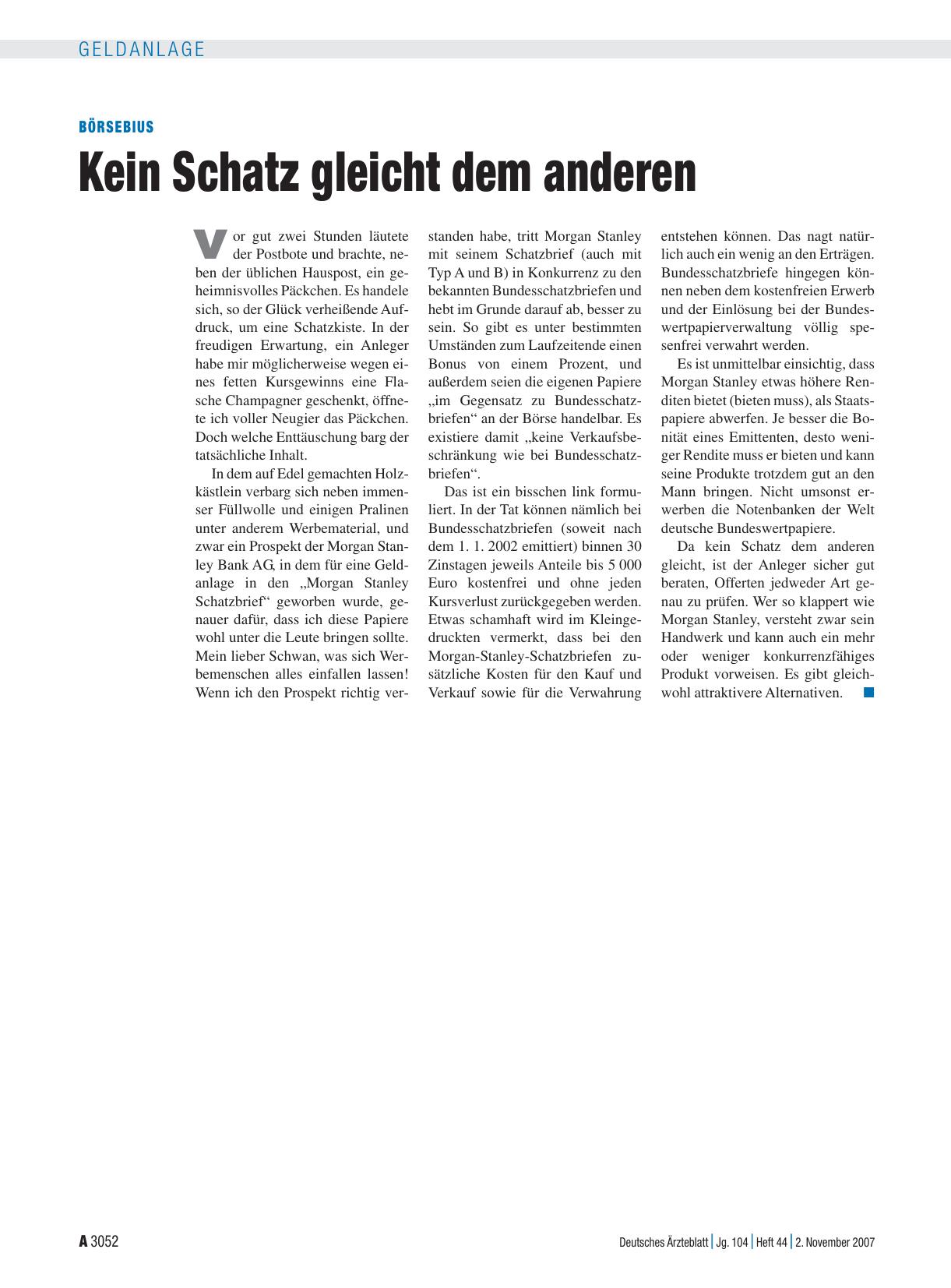 GELDANLAGE

BÖRSEBIUS

Kein Schatz gleicht dem anderen

Vor gut zwei Stunden läutete der Postbote und brachte, neben der üblichen Hauspost, ein geheimnisvolles Päckchen. Es handele sich, so der Glück verheißende Aufdruck, um eine Schatzkiste. In der freudigen Erwartung, ein Anleger habe mir möglicherweise wegen eines fetten Kursgewinns eine Flasche Champagner geschenkt, öffnete ich voller Neugier das Päckchen. Doch welche Enttäuschung barg der tatsächliche Inhalt.

In dem auf Edel gemachten Holzkästlein verbarg sich neben immenser Füllwolle und einigen Pralinen unter anderem Werbematerial, und zwar ein Prospekt der Morgan Stanley Bank AG, in dem für eine Geldanlage in den „Morgan Stanley Schatzbrief“ geworben wurde, genauer dafür, dass ich diese Papiere wohl unter die Leute bringen sollte. Mein lieber Schwan, was sich Werbemenschen alles einfallen lassen! Wenn ich den Prospekt richtig verstanden habe, tritt Morgan Stanley mit seinem Schatzbrief (auch mit Typ A und B) in Konkurrenz zu den bekannten Bundesschatzbriefen und hebt im Grunde darauf ab, besser zu sein. So gibt es unter bestimmten Umständen zum Laufzeitende einen Bonus von einem Prozent, und außerdem seien die eigenen Papiere „im Gegensatz zu Bundesschatzbriefen“ an der Börse handelbar. Es existiere damit „keine Verkaufsbeschränkung wie bei Bundesschatzbriefen“.

Das ist ein bisschen link formuliert. In der Tat können nämlich bei Bundesschatzbriefen (soweit nach dem 1. 1. 2002 emittiert) binnen 30 Zinstagen jeweils Anteile bis 5 000 Euro kostenfrei und ohne jeden Kursverlust zurückgegeben werden. Etwas schamhaft wird im Kleingedruckten vermerkt, dass bei den Morgan-Stanley-Schatzbriefen zusätzliche Kosten für den Kauf und Verkauf sowie für die Verwahrung entstehen können. Das nagt natürlich auch ein wenig an den Erträgen. Bundesschatzbriefe hingegen können neben dem kostenfreien Erwerb und der Einlösung bei der Bundeswertpapierverwaltung völlig spesenfrei verwahrt werden.

Es ist unmittelbar einsichtig, dass Morgan Stanley etwas höhere Renditen bietet (bieten muss), als Staatspapiere abwerfen. Je besser die Bonität eines Emittenten, desto weniger Rendite muss er bieten und kann seine Produkte trotzdem gut an den Mann bringen. Nicht umsonst erwerben die Notenbanken der Welt deutsche Bundeswertpapiere.

Da kein Schatz dem anderen gleicht, ist der Anleger sicher gut beraten, Offerten jedweder Art genau zu prüfen. Wer so klappert wie Morgan Stanley, versteht zwar sein Handwerk und kann auch ein mehr oder weniger konkurrenzfähiges Produkt vorweisen. Es gibt gleichwohl attraktivere Alternativen.

A 3052

Deutsches Ärzteblatt | Jg. 104 | Heft 44 | 2. November 2007